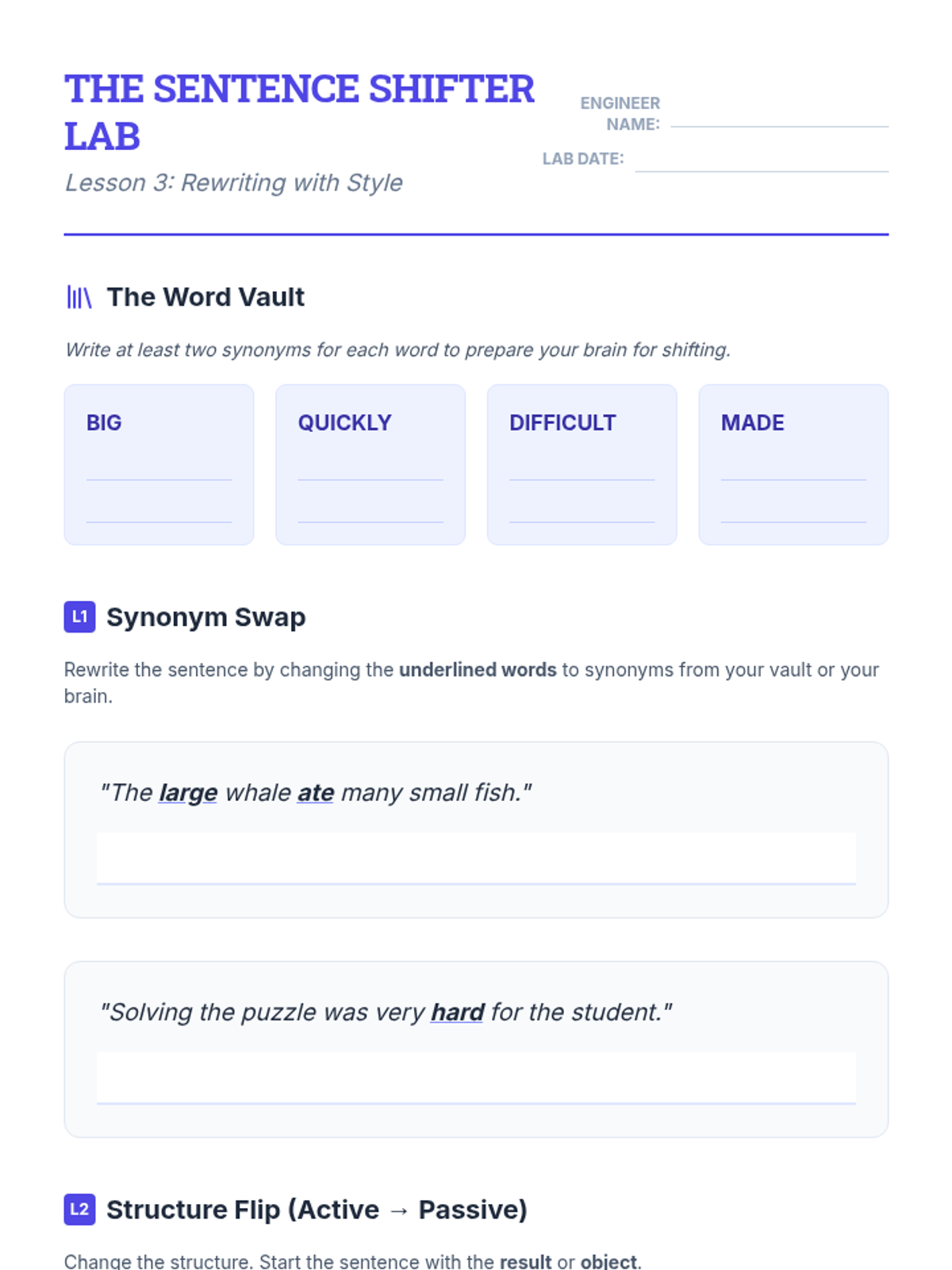 THE SENTENCE SHIFTER LAB

Lesson 3: Rewriting with Style

ENGINEER NAME: ____

LAB DATE: ____

The Word Vault

Write at least two synonyms for each word to prepare your brain for shifting.

BIG
____
____

QUICKLY
____
____

DIFFICULT
____
____

MADE
____
____

L1 Synonym Swap

Rewrite the sentence by changing the underlined words to synonyms from your vault or your brain.

"The large whale ate many small fish."

____

"Solving the puzzle was very hard for the student."

____

L2 Structure Flip (Active → Passive)

Change the structure. Start the sentence with the result or object.